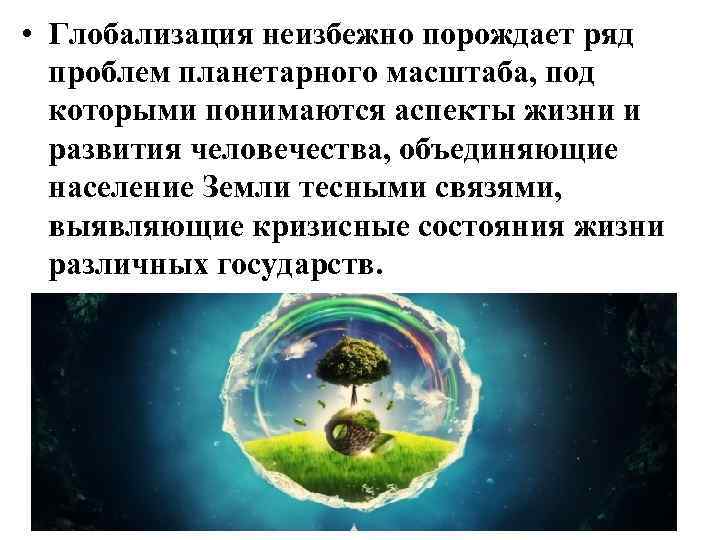 • Глобализация неизбежно порождает ряд проблем планетарного масштаба, под которыми понимаются аспекты жизни и развития человечества, объединяющие население Земли тесными связями, выявляющие кризисные состояния жизни различных государств.